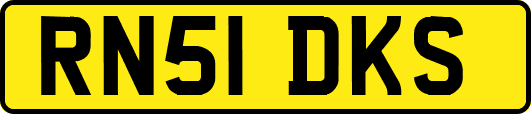 RN51 DKS